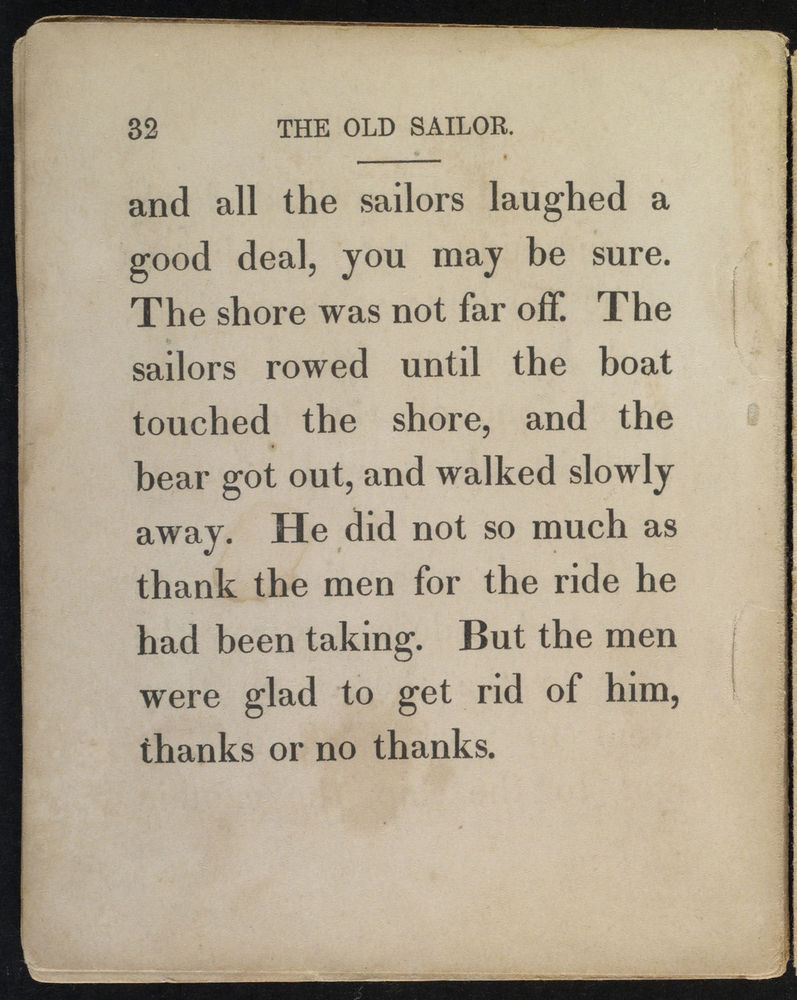 32 THE OLD SAILOR.

and all the sailors laughed a good deal, you may be sure. The shore was not far off. The sailors rowed until the boat touched the shore, and the bear got out, and walked slowly away. He did not so much as thank the men for the ride he had been taking. But the men were glad to get rid of him, thanks or no thanks.